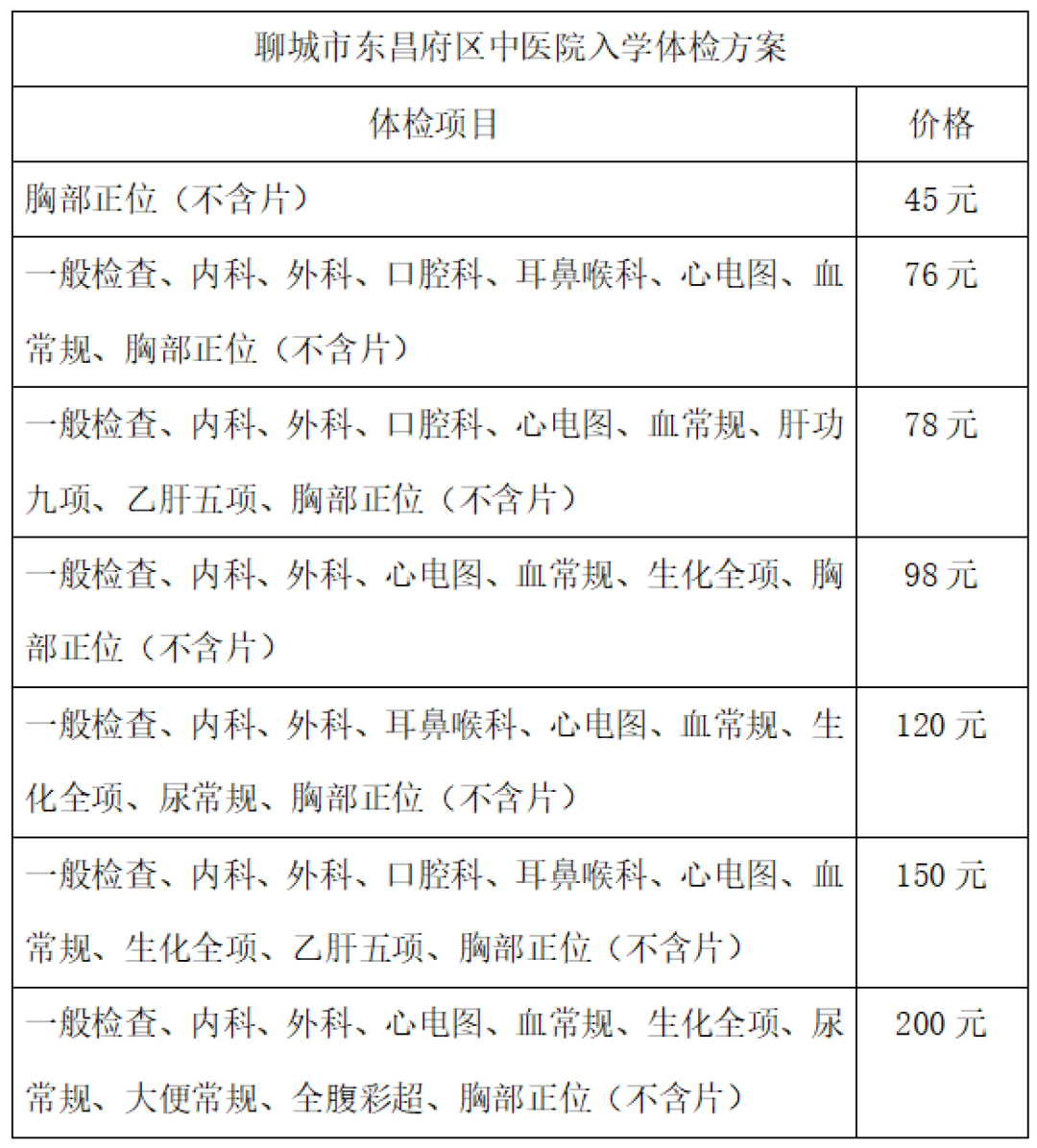 聊城市东昌府区中医院入学体检方案

| 体检项目 | 价格 |
|---|---|
| 胸部正位（不含片） | 45 元 |
| 一般检查、内科、外科、口腔科、耳鼻喉科、心电图、血常规、胸部正位（不含片） | 76 元 |
| 一般检查、内科、外科、口腔科、心电图、血常规、肝功九项、乙肝五项、胸部正位（不含片） | 78 元 |
| 一般检查、内科、外科、心电图、血常规、生化全项、胸部正位（不含片） | 98 元 |
| 一般检查、内科、外科、耳鼻喉科、心电图、血常规、生化全项、尿常规、胸部正位（不含片） | 120 元 |
| 一般检查、内科、外科、口腔科、耳鼻喉科、心电图、血常规、生化全项、乙肝五项、胸部正位（不含片） | 150 元 |
| 一般检查、内科、外科、心电图、血常规、生化全项、尿常规、大便常规、全腹彩超、胸部正位（不含片） | 200 元 |